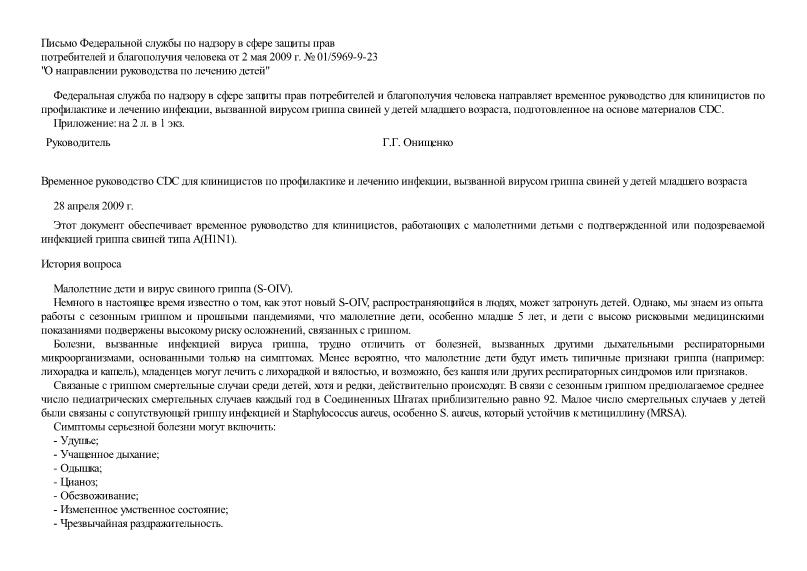 Письмо Федеральной службы по надзору в сфере защиты прав потребителей и благополучия человека от 2 мая 2009 г. № 01/5969-9-23
"О направлении руководства по лечению детей"

Федеральная служба по надзору в сфере защиты прав потребителей и благополучия человека направляет временное руководство для клиницистов по профилактике и лечению инфекции, вызванной вирусом гриппа свиней у детей младшего возраста, подготовленное на основе материалов CDC.
Приложение: на 2 л. в 1 экз.

Руководитель Г.Г. Онищенко

Временное руководство CDC для клиницистов по профилактике и лечению инфекции, вызванной вирусом гриппа свиней у детей младшего возраста

28 апреля 2009 г.

Этот документ обеспечивает временное руководство для клиницистов, работающих с малолетними детьми с подтвержденной или подозреваемой инфекцией гриппа свиней типа A(H1N1).

История вопроса

Малолетние дети и вирус свиного гриппа (S-OIV).
Немного в настоящее время известно о том, как этот новый S-OIV, распространяющийся в людях, может затронуть детей. Однако, мы знаем из опыта работы с сезонным гриппом и прошлыми пандемиями, что малолетние дети, особенно младше 5 лет, и дети с высоко рисковыми медицинскими показаниями подвержены высокому риску осложнений, связанных с гриппом.
Болезни, вызванные инфекцией вируса гриппа, трудно отличить от болезней, вызванных другими дыхательными респираторными микроорганизмами, основанными только на симптомах. Менее вероятно, что малолетние дети будут иметь типичные признаки гриппа (например: лихорадка и кашель), младенцев могут лечить с лихорадкой и вялостью, и возможно, без кашля или других респираторных синдромов или признаков.
Связаные с гриппом смертельные случаи среди детей, хотя и редки, действительно происходят. В связи с сезонным гриппом предполагаемое среднее число педиатрических смертельных случаев каждый год в Соединенных Штатах приблизительно равно 92. Малое число смертельных случаев у детей были связаны с сопутствующей гриппу инфекцией и Staphylococcus aureus, особенно S. aureus, который устойчив к метициллину (MRSA).
Симптомы серьезной болезни могут включить:
- Удушье;
- Учащенное дыхание;
- Одышка;
- Цианоз;
- Обезвоживание;
- Измененное умственное состояние;
- Чрезвычайная раздражительность.